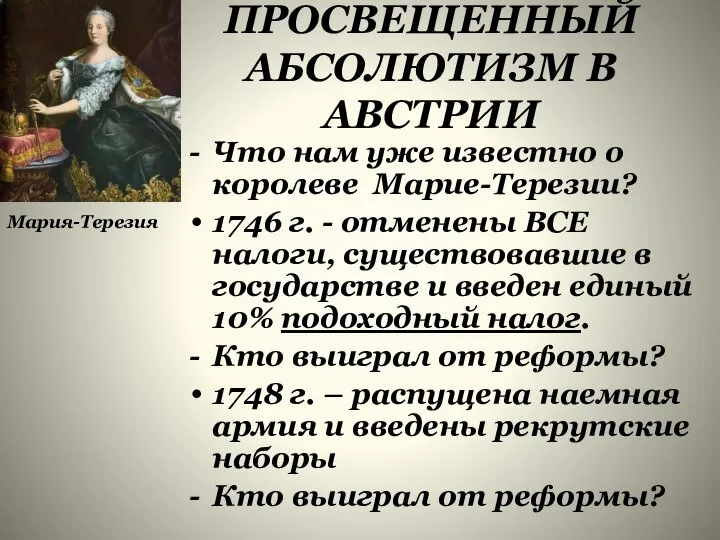 ПРОСВЕЩЕННЫЙ АБСОЛЮТИЗМ В АВСТРИИ

Мария-Терезия

- Что нам уже известно о королеве Марие-Терезии?
• 1746 г. - отменены ВСЕ налоги, существовавшие в государстве и введен единый 10% подоходный налог.
- Кто выиграл от реформы?
• 1748 г. – распущена наемная армия и введены рекрутские наборы
- Кто выиграл от реформы?